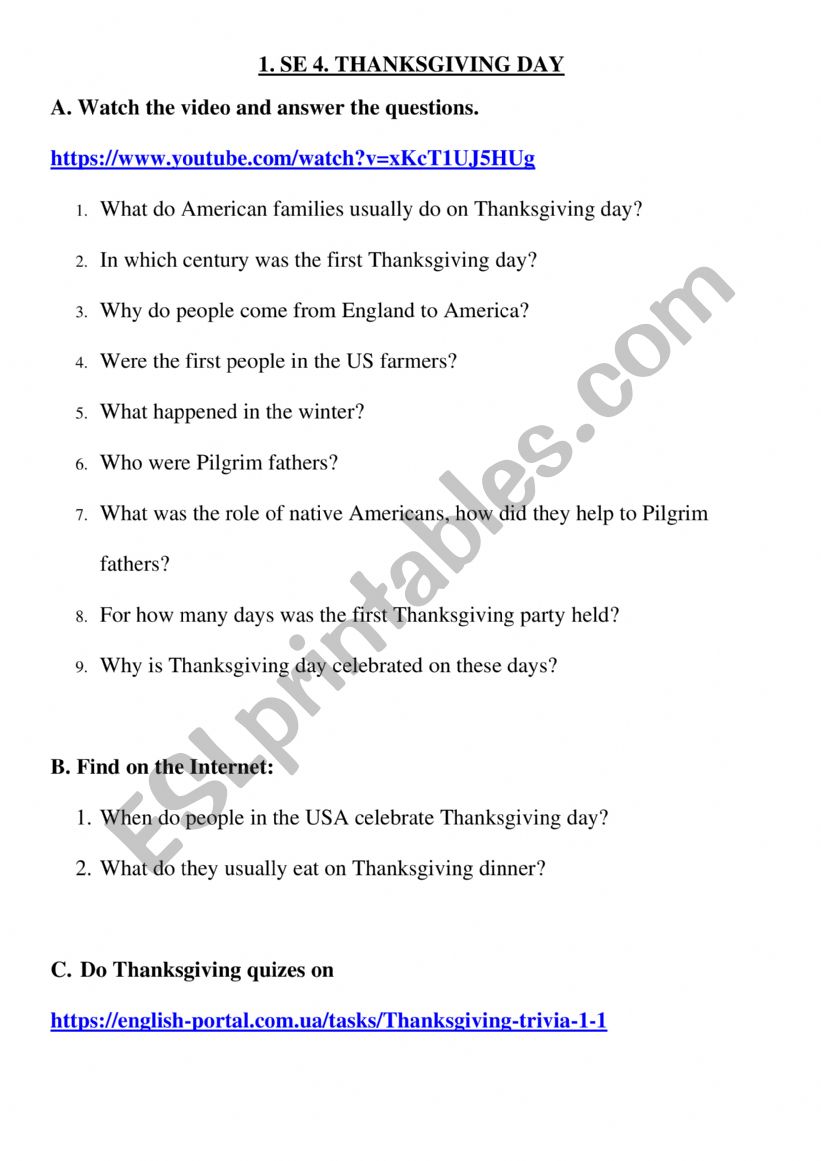 1. SE 4. THANKSGIVING DAY

A. Watch the video and answer the questions.

https://www.youtube.com/watch?v=xKcT1UJ5HUg

1. What do American families usually do on Thanksgiving day?
2. In which century was the first Thanksgiving day?
3. Why do people come from England to America?
4. Were the first people in the US farmers?
5. What happened in the winter?
6. Who were Pilgrim fathers?
7. What was the role of native Americans, how did they help to Pilgrim fathers?
8. For how many days was the first Thanksgiving party held?
9. Why is Thanksgiving day celebrated on these days?

B. Find on the Internet:

1. When do people in the USA celebrate Thanksgiving day?
2. What do they usually eat on Thanksgiving dinner?

C. Do Thanksgiving quizes on

https://english-portal.com.ua/tasks/Thanksgiving-trivia-1-1

ESLprintables.com